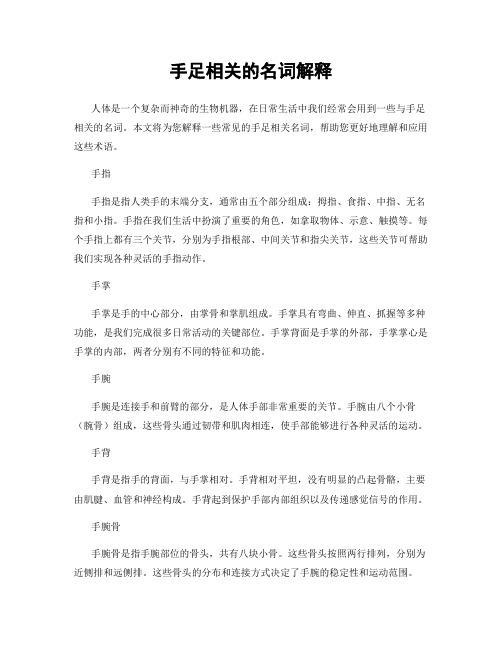 手足相关的名词解释

人体是一个复杂而神奇的生物机器，在日常生活中我们经常会用到一些与手足相关的名词。本文将为您解释一些常见的手足相关名词，帮助您更好地理解和应用这些术语。

手指

手指是指人类手的末端分支，通常由五个部分组成：拇指、食指、中指、无名指和小指。手指在我们生活中扮演了重要的角色，如拿取物体、示意、触摸等。每个手指上都有三个关节，分别为手指根部、中间关节和指尖关节，这些关节可帮助我们实现各种灵活的手指动作。

手掌

手掌是手的中心部分，由掌骨和掌肌组成。手掌具有弯曲、伸直、抓握等多种功能，是我们完成很多日常活动的关键部位。手掌背面是手掌的外部，手掌掌心是手掌的内部，两者分别有不同的特征和功能。

手腕

手腕是连接手和前臂的部分，是人体手部非常重要的关节。手腕由八个小骨（腕骨）组成，这些骨头通过韧带和肌肉相连，使手部能够进行各种灵活的运动。

手背

手背是指手的背面，与手掌相对。手背相对平坦，没有明显的凸起骨骼，主要由肌腱、血管和神经构成。手背起到保护手部内部组织以及传递感觉信号的作用。

手腕骨

手腕骨是指手腕部位的骨头，共有八块小骨。这些骨头按照两行排列，分别为近侧排和远侧排。这些骨头的分布和连接方式决定了手腕的稳定性和运动范围。